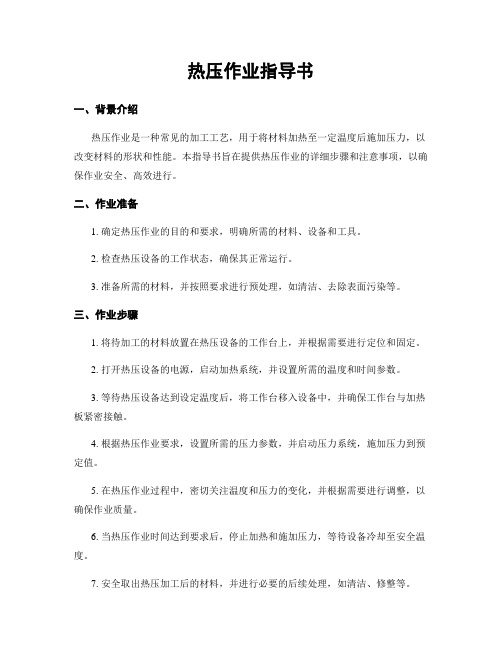 热压作业指导书

一、背景介绍

热压作业是一种常见的加工工艺，用于将材料加热至一定温度后施加压力，以改变材料的形状和性能。本指导书旨在提供热压作业的详细步骤和注意事项，以确保作业安全、高效进行。

二、作业准备

1. 确定热压作业的目的和要求，明确所需的材料、设备和工具。

2. 检查热压设备的工作状态，确保其正常运行。

3. 准备所需的材料，并按照要求进行预处理，如清洁、去除表面污染等。

三、作业步骤

1. 将待加工的材料放置在热压设备的工作台上，并根据需要进行定位和固定。

2. 打开热压设备的电源，启动加热系统，并设置所需的温度和时间参数。

3. 等待热压设备达到设定温度后，将工作台移入设备中，并确保工作台与加热板紧密接触。

4. 根据热压作业要求，设置所需的压力参数，并启动压力系统，施加压力到预定值。

5. 在热压作业过程中，密切关注温度和压力的变化，并根据需要进行调整，以确保作业质量。

6. 当热压作业时间达到要求后，停止加热和施加压力，等待设备冷却至安全温度。

7. 安全取出热压加工后的材料，并进行必要的后续处理，如清洁、修整等。